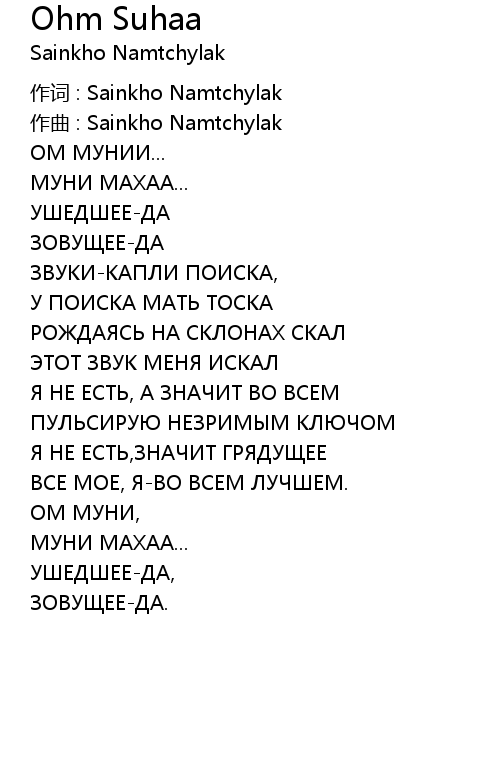 Ohm Suhaa
Sainkho Namtchylak

作词 : Sainkho Namtchylak
作曲 : Sainkho Namtchylak
ОМ МУНИИ...
МУНИ МАХАА...
УШЕДШЕЕ-ДА
ЗОВУЩЕЕ-ДА
ЗВУКИ-КАПЛИ ПОИСКА,
У ПОИСКА МАТЬ ТОСКА
РОЖДАЯСЬ НА СКЛОНАХ СКАЛ
ЭТОТ ЗВУК МЕНЯ ИСКАЛ
Я НЕ ЕСТЬ, А ЗНАЧИТ ВО ВСЕМ
ПУЛЬСИРУЮ НЕЗРИМЫМ КЛЮЧОМ
Я НЕ ЕСТЬ,ЗНАЧИТ ГРЯДУЩЕЕ
ВСЕ МОЕ, Я-ВО ВСЕМ ЛУЧШЕМ.
ОМ МУНИ,
МУНИ МАХАА...
УШЕДШЕЕ-ДА,
ЗОВУЩЕЕ-ДА.